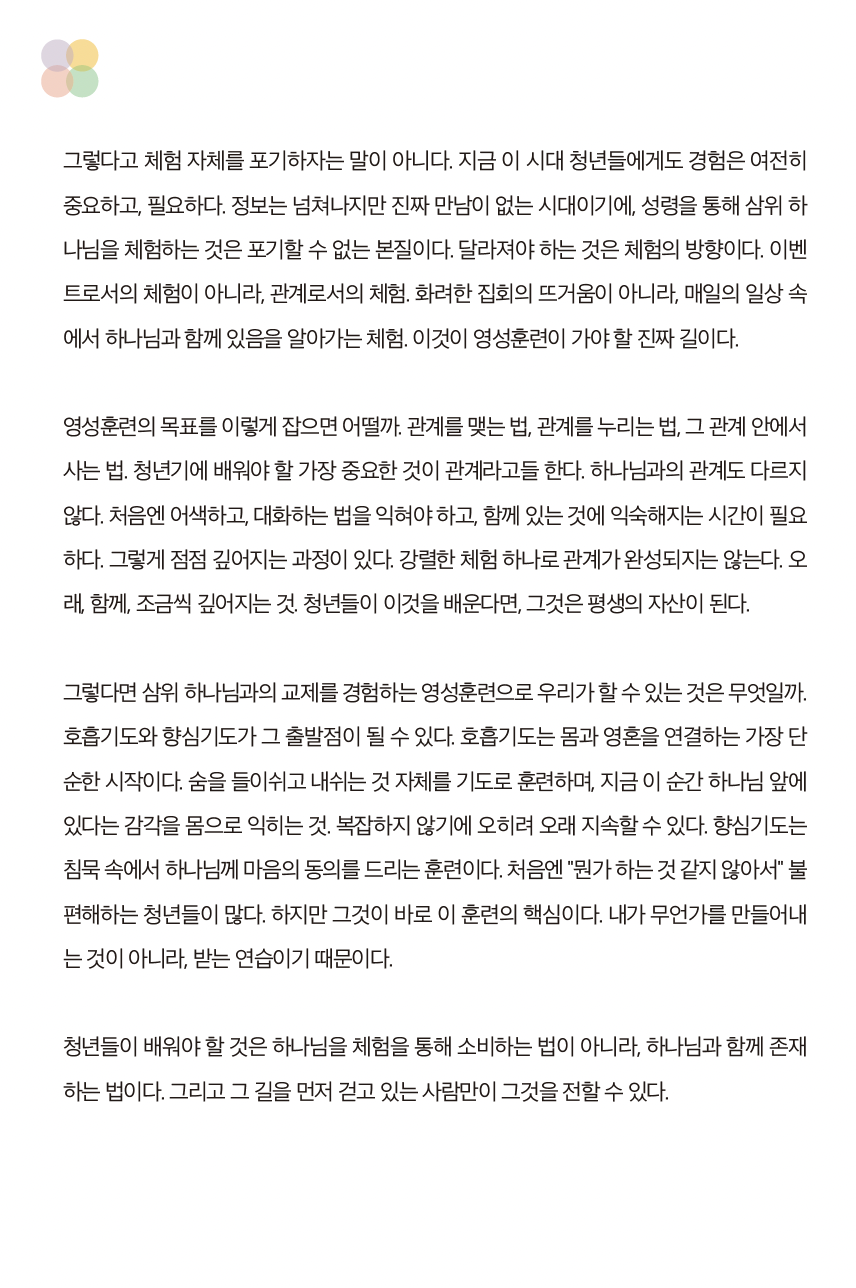 그렇다고 체험 자체를 포기하자는 말이 아니다. 지금 이 시대 청년들에게도 경험은 여전히 중요하고, 필요하다. 정보는 넘쳐나지만 진짜 만남이 없는 시대이기에, 성령을 통해 삼위 하나님을 체험하는 것은 포기할 수 없는 본질이다. 달라져야 하는 것은 체험의 방향이다. 이벤트로서의 체험이 아니라, 관계로서의 체험. 화려한 집회의 뜨거움이 아니라, 매일의 일상 속에서 하나님과 함께 있음을 알아가는 체험. 이것이 영성훈련이 가야 할 진짜 길이다.

영성훈련의 목표를 이렇게 잡으면 어떨까. 관계를 맺는 법, 관계를 누리는 법, 그 관계 안에서 사는 법. 청년기에 배워야 할 가장 중요한 것이 관계라고들 한다. 하나님과의 관계도 다르지 않다. 처음엔 어색하고, 대화하는 법을 익혀야 하고, 함께 있는 것에 익숙해지는 시간이 필요하다. 그렇게 점점 깊어지는 과정이 있다. 강렬한 체험 하나로 관계가 완성되지는 않는다. 오래, 함께, 조금씩 깊어지는 것. 청년들이 이것을 배운다면, 그것은 평생의 자산이 된다.

그렇다면 삼위 하나님과의 교제를 경험하는 영성훈련으로 우리가 할 수 있는 것은 무엇일까. 호흡기도와 향심기도가 그 출발점이 될 수 있다. 호흡기도는 몸과 영혼을 연결하는 가장 단순한 시작이다. 숨을 들이쉬고 내쉬는 것 자체를 기도로 훈련하며, 지금 이 순간 하나님 앞에 있다는 감각을 몸으로 익히는 것. 복잡하지 않기에 오히려 오래 지속할 수 있다. 향심기도는 침묵 속에서 하나님께 마음의 동의를 드리는 훈련이다. 처음엔 "뭔가 하는 것 같지 않아서" 불편해하는 청년들이 많다. 하지만 그것이 바로 이 훈련의 핵심이다. 내가 무언가를 만들어내는 것이 아니라, 받는 연습이기 때문이다.

청년들이 배워야 할 것은 하나님을 체험을 통해 소비하는 법이 아니라, 하나님과 함께 존재하는 법이다. 그리고 그 길을 먼저 걷고 있는 사람만이 그것을 전할 수 있다.